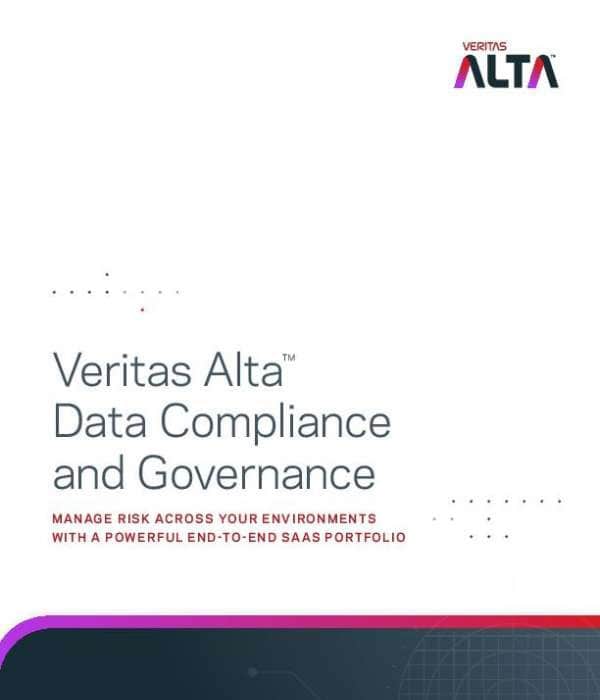 VERITAS
ALTA™

Veritas Alta™
Data Compliance
and Governance

MANAGE RISK ACROSS YOUR ENVIRONMENTS
WITH A POWERFUL END-TO-END SAAS PORTFOLIO